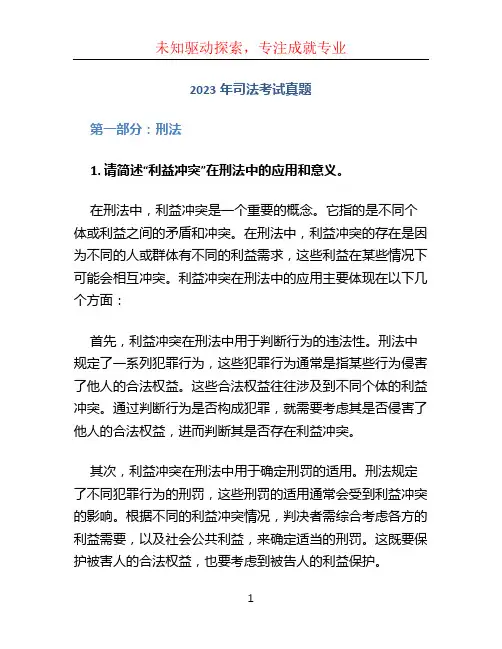 未知驱动探索，专注成就专业

2023 年司法考试真题

第一部分：刑法

1. 请简述“利益冲突”在刑法中的应用和意义。

在刑法中，利益冲突是一个重要的概念。它指的是不同个体或利益之间的矛盾和冲突。在刑法中，利益冲突的存在是因为不同的人或群体有不同的利益需求，这些利益在某些情况下可能会相互冲突。利益冲突在刑法中的应用主要体现在以下几个方面：

首先，利益冲突在刑法中用于判断行为的违法性。刑法中规定了一系列犯罪行为，这些犯罪行为通常是指某些行为侵害了他人的合法权益。这些合法权益往往涉及到不同个体的利益冲突。通过判断行为是否构成犯罪，就需要考虑其是否侵害了他人的合法权益，进而判断其是否存在利益冲突。

其次，利益冲突在刑法中用于确定刑罚的适用。刑法规定了不同犯罪行为的刑罚，这些刑罚的适用通常会受到利益冲突的影响。根据不同的利益冲突情况，判决者需综合考虑各方的利益需要，以及社会公共利益，来确定适当的刑罚。这既要保护被害人的合法权益，也要考虑到被告人的利益保护。

1